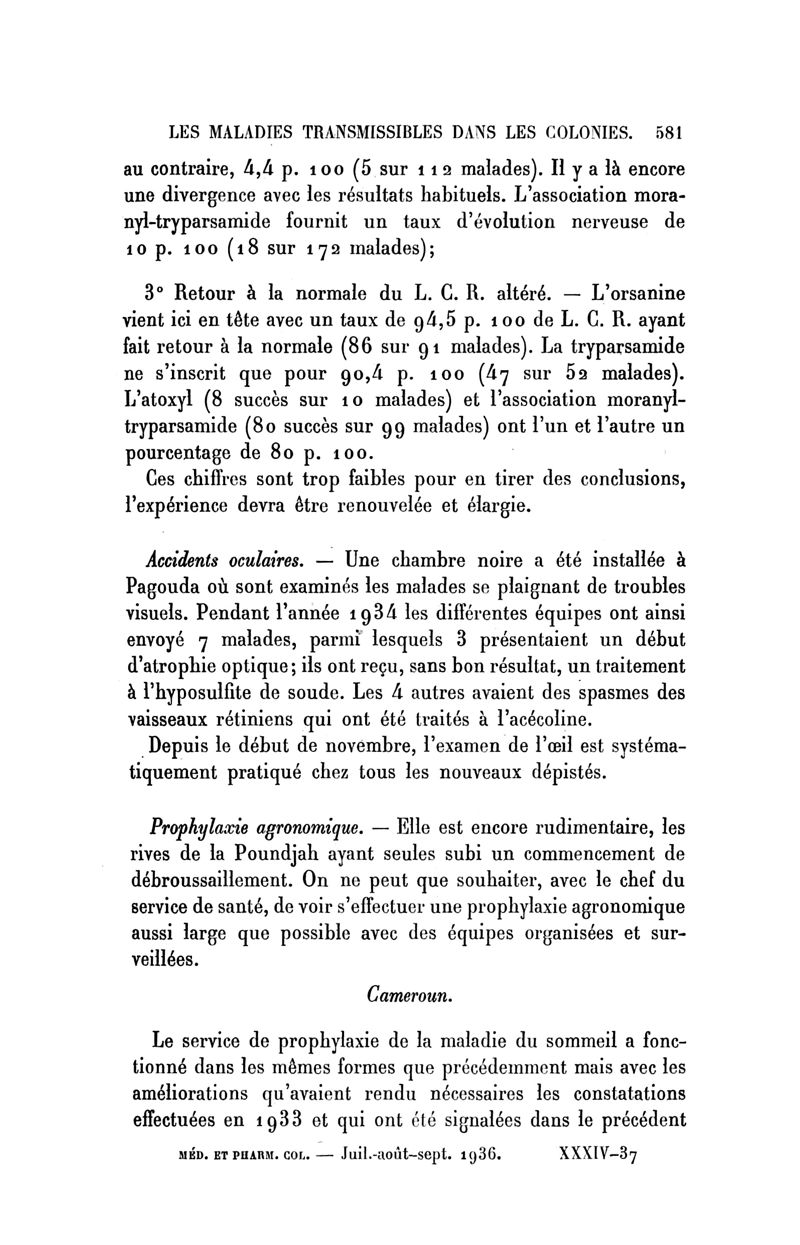 LES MALADIES TRANSMISSIBLES DANS LES COLONIES. 581

au contraire, 4,4 p. 100 (5 sur 112 malades). Il y a là encore une divergence avec les résultats habituels. L'association moranyl-tryparsamide fournit un taux d'évolution nerveuse de 10 p. 100 (18 sur 172 malades);

3° Retour à la normale du L. C. R. altéré. — L'orsanine vient ici en tête avec un taux de 94,5 p. 100 de L. C. R. ayant fait retour à la normale (86 sur 91 malades). La tryparsamide ne s'inscrit que pour 90,4 p. 100 (47 sur 52 malades). L'atoxyl (8 succès sur 10 malades) et l'association moranyl-tryparsamide (80 succès sur 99 malades) ont l'un et l'autre un pourcentage de 80 p. 100.

Ces chiffres sont trop faibles pour en tirer des conclusions, l'expérience devra être renouvelée et élargie.

Accidents oculaires. — Une chambre noire a été installée à Pagouda où sont examinés les malades se plaignant de troubles visuels. Pendant l'année 1934 les différentes équipes ont ainsi envoyé 7 malades, parmi lesquels 3 présentaient un début d'atrophie optique; ils ont reçu, sans bon résultat, un traitement à l'hyposulfite de soude. Les 4 autres avaient des spasmes des vaisseaux rétiniens qui ont été traités à l'acécoline.

Depuis le début de novembre, l'examen de l'œil est systématiquement pratiqué chez tous les nouveaux dépistés.

Prophylaxie agronomique. — Elle est encore rudimentaire, les rives de la Poundjah ayant seules subi un commencement de débroussaillement. On ne peut que souhaiter, avec le chef du service de santé, de voir s'effectuer une prophylaxie agronomique aussi large que possible avec des équipes organisées et surveillées.

Cameroun.

Le service de prophylaxie de la maladie du sommeil a fonctionné dans les mêmes formes que précédemment mais avec les améliorations qu'avaient rendu nécessaires les constatations effectuées en 1933 et qui ont été signalées dans le précédent

MÉD. ET PHARM. COL. — Juil.-août-sept. 1936. XXXIV-37